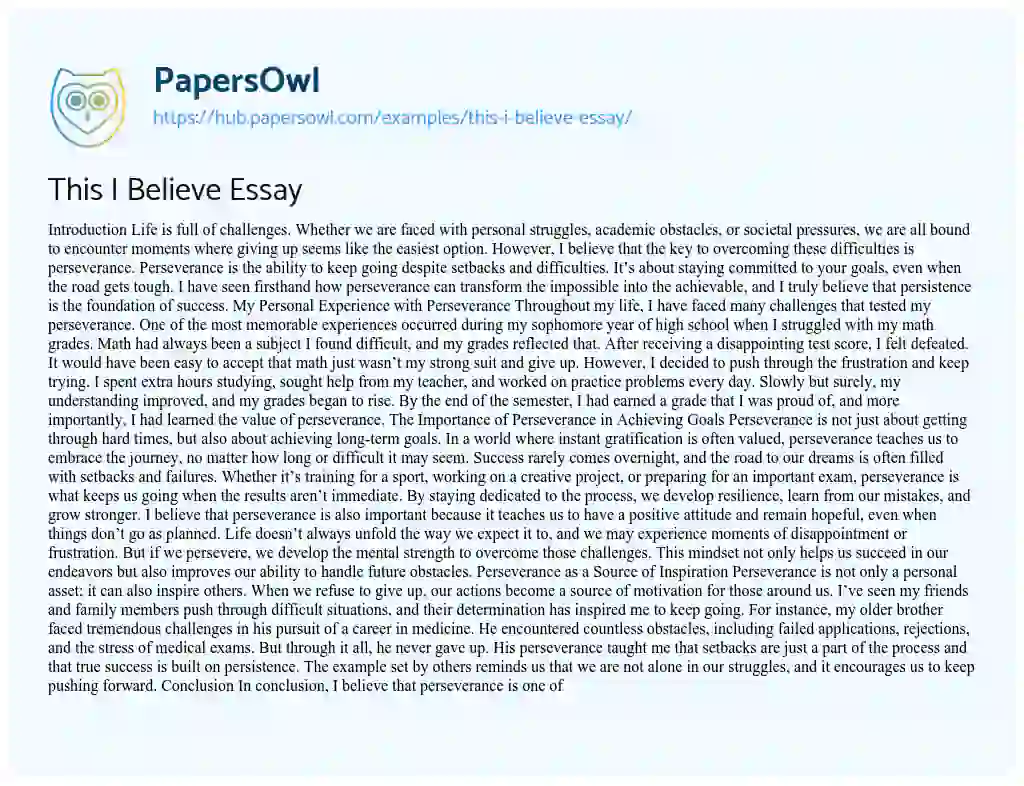 PapersOwl
https://hub.papersowl.com/examples/this-i-believe-essay/

This I Believe Essay

Introduction Life is full of challenges. Whether we are faced with personal struggles, academic obstacles, or societal pressures, we are all bound to encounter moments where giving up seems like the easiest option. However, I believe that the key to overcoming these difficulties is perseverance. Perseverance is the ability to keep going despite setbacks and difficulties. It's about staying committed to your goals, even when the road gets tough. I have seen firsthand how perseverance can transform the impossible into the achievable, and I truly believe that persistence is the foundation of success. My Personal Experience with Perseverance Throughout my life, I have faced many challenges that tested my perseverance. One of the most memorable experiences occurred during my sophomore year of high school when I struggled with my math grades. Math had always been a subject I found difficult, and my grades reflected that. After receiving a disappointing test score, I felt defeated. It would have been easy to accept that math just wasn't my strong suit and give up. However, I decided to push through the frustration and keep trying. I spent extra hours studying, sought help from my teacher, and worked on practice problems every day. Slowly but surely, my understanding improved, and my grades began to rise. By the end of the semester, I had earned a grade that I was proud of, and more importantly, I had learned the value of perseverance. The Importance of Perseverance in Achieving Goals Perseverance is not just about getting through hard times, but also about achieving long-term goals. In a world where instant gratification is often valued, perseverance teaches us to embrace the journey, no matter how long or difficult it may seem. Success rarely comes overnight, and the road to our dreams is often filled with setbacks and failures. Whether it's training for a sport, working on a creative project, or preparing for an important exam, perseverance is what keeps us going when the results aren't immediate. By staying dedicated to the process, we develop resilience, learn from our mistakes, and grow stronger. I believe that perseverance is also important because it teaches us to have a positive attitude and remain hopeful, even when things don't go as planned. Life doesn't always unfold the way we expect it to, and we may experience moments of disappointment or frustration. But if we persevere, we develop the mental strength to overcome those challenges. This mindset not only helps us succeed in our endeavors but also improves our ability to handle future obstacles. Perseverance as a Source of Inspiration Perseverance is not only a personal asset; it can also inspire others. When we refuse to give up, our actions become a source of motivation for those around us. I've seen my friends and family members push through difficult situations, and their determination has inspired me to keep going. For instance, my older brother faced tremendous challenges in his pursuit of a career in medicine. He encountered countless obstacles, including failed applications, rejections, and the stress of medical exams. But through it all, he never gave up. His perseverance taught me that setbacks are just a part of the process and that true success is built on persistence. The example set by others reminds us that we are not alone in our struggles, and it encourages us to keep pushing forward. Conclusion In conclusion, I believe that perseverance is one of